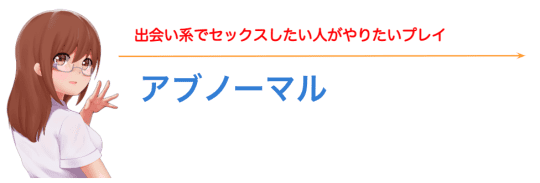 出会い系でセックスしたい人がやりたいプレイ

アブノーマル